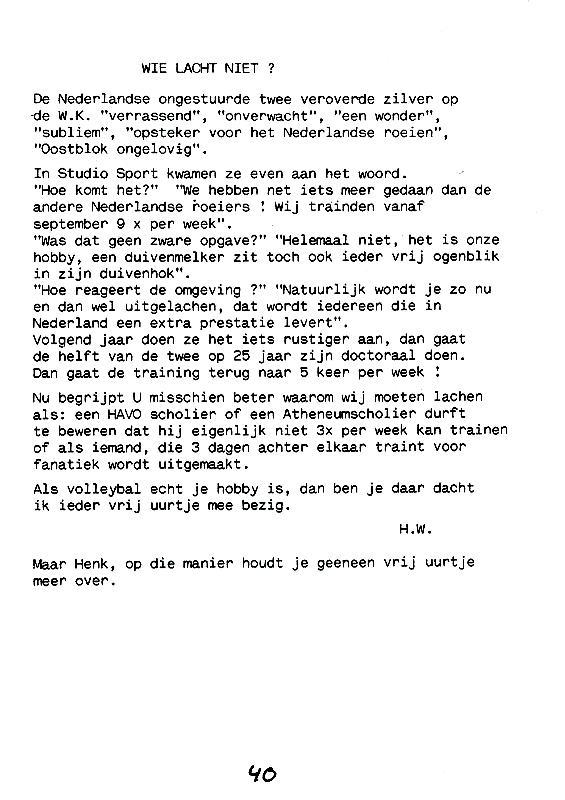 WIE LACHT NIET ?

De Nederlandse ongestuurde twee veroverde zilver op de W.K. "verrassend", "onverwacht", "een wonder", "subliem", "opsteker voor het Nederlandse roeien", "Oostblok ongelovig".

In Studio Sport kwamen ze even aan het woord.
"Hoe komt het?" "We hebben net iets meer gedaan dan de andere Nederlandse roeiers ! Wij trainden vanaf september 9 x per week".
"Was dat geen zware opgave?" "Helemaal niet, het is onze hobby, een duivenmelker zit toch ook ieder vrij ogenblik in zijn duivenhok".
"Hoe reageert de omgeving ?" "Natuurlijk wordt je zo nu en dan wel uitgelachen, dat wordt iedereen die in Nederland een extra prestatie levert".
Volgend jaar doen ze het iets rustiger aan, dan gaat de helft van de twee op 25 jaar zijn doctoraal doen.
Dan gaat de training terug naar 5 keer per week !

Nu begrijpt U misschien beter waarom wij moeten lachen als: een HAVO scholier of een Atheneumscholier durft te beweren dat hij eigenlijk niet 3x per week kan trainen of als iemand, die 3 dagen achter elkaar traint voor fanatiek wordt uitgemaakt.

Als volleybal echt je hobby is, dan ben je daar dacht ik ieder vrij uurtje mee bezig.

H.W.

Maar Henk, op die manier houdt je geeneen vrij uurtje meer over.

40